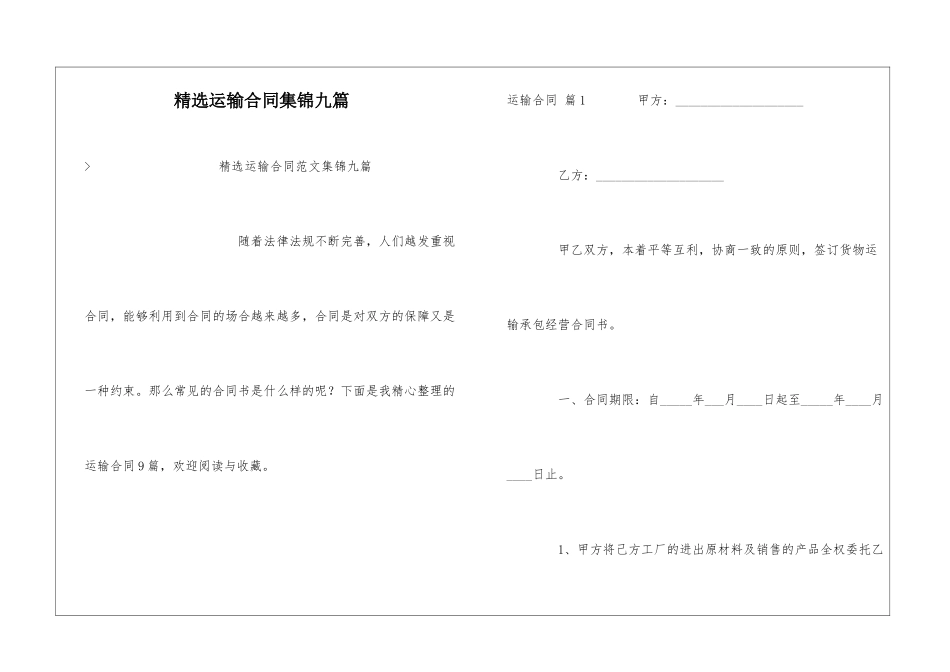 精选运输合同集锦九篇

> 精选运输合同范文集锦九篇

随着法律法规不断完善，人们越发重视合同，能够利用到合同的场合越来越多，合同是对双方的保障又是一种约束。那么常见的合同书是什么样的呢？下面是我精心整理的运输合同9篇，欢迎阅读与收藏。

运输合同 篇1 甲方：____________________

乙方：____________________

甲乙双方，本着平等互利，协商一致的原则，签订货物运输承包经营合同书。

一、合同期限：自_____年___月____日起至_____年____月____日止。

1、甲方将己方工厂的进出原材料及销售的产品全权委托乙